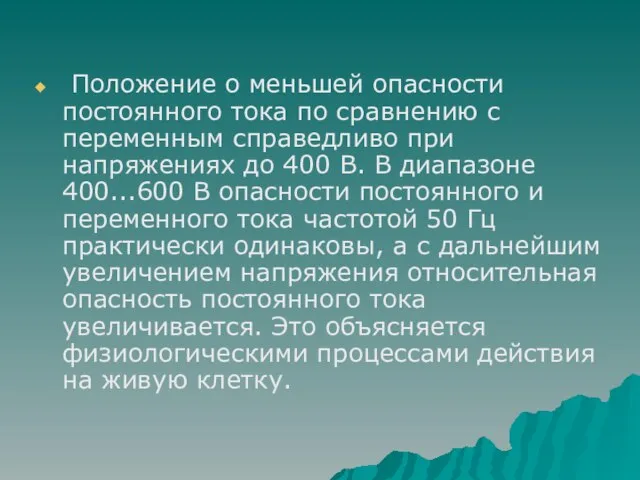 Положение о меньшей опасности постоянного тока по сравнению с переменным справедливо при напряжениях до 400 В. В диапазоне 400...600 В опасности постоянного и переменного тока частотой 50 Гц практически одинаковы, а с дальнейшим увеличением напряжения относительная опасность постоянного тока увеличивается. Это объясняется физиологическими процессами действия на живую клетку.